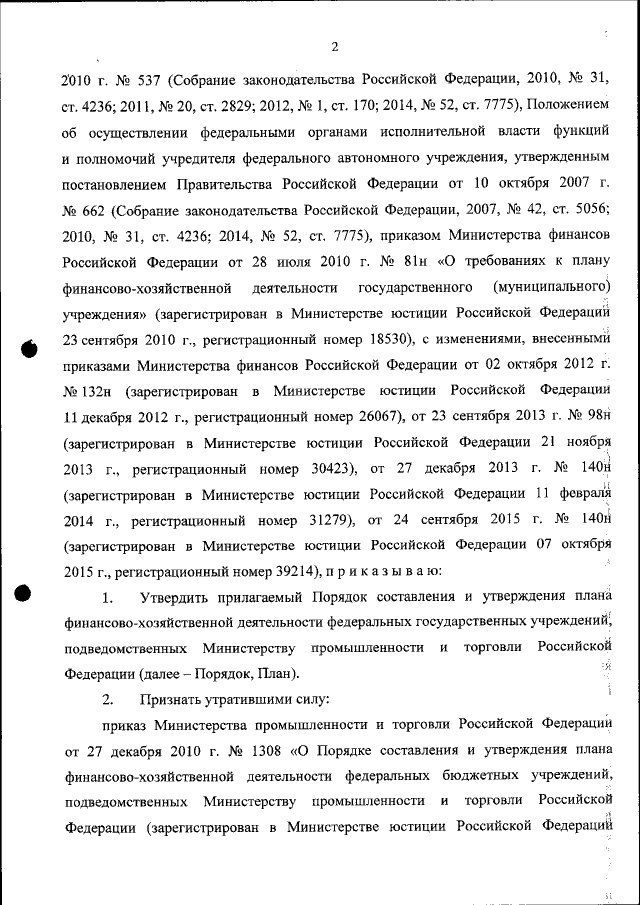 2

2010 г. № 537 (Собрание законодательства Российской Федерации, 2010, № 31, ст. 4236; 2011, № 20, ст. 2829; 2012, № 1, ст. 170; 2014, № 52, ст. 7775), Положением об осуществлении федеральными органами исполнительной власти функций и полномочий учредителя федерального автономного учреждения, утвержденным постановлением Правительства Российской Федерации от 10 октября 2007 г. № 662 (Собрание законодательства Российской Федерации, 2007, № 42, ст. 5056; 2010, № 31, ст. 4236; 2014, № 52, ст. 7775), приказом Министерства финансов Российской Федерации от 28 июля 2010 г. № 81н «О требованиях к плану финансово-хозяйственной деятельности государственного (муниципального) учреждения» (зарегистрирован в Министерстве юстиции Российской Федерации 23 сентября 2010 г., регистрационный номер 18530), с изменениями, внесенными приказами Министерства финансов Российской Федерации от 02 октября 2012 г. № 132н (зарегистрирован в Министерстве юстиции Российской Федерации 11 декабря 2012 г., регистрационный номер 26067), от 23 сентября 2013 г. № 98н (зарегистрирован в Министерстве юстиции Российской Федерации 21 ноября 2013 г., регистрационный номер 30423), от 27 декабря 2013 г. № 140н (зарегистрирован в Министерстве юстиции Российской Федерации 11 февраля 2014 г., регистрационный номер 31279), от 24 сентября 2015 г. № 140н (зарегистрирован в Министерстве юстиции Российской Федерации 07 октября 2015 г., регистрационный номер 39214), п р и к а з ы в а ю:

1. Утвердить прилагаемый Порядок составления и утверждения плана финансово-хозяйственной деятельности федеральных государственных учреждений, подведомственных Министерству промышленности и торговли Российской Федерации (далее – Порядок, План).

2. Признать утратившими силу:

приказ Министерства промышленности и торговли Российской Федерации от 27 декабря 2010 г. № 1308 «О Порядке составления и утверждения плана финансово-хозяйственной деятельности федеральных бюджетных учреждений, подведомственных Министерству промышленности и торговли Российской Федерации (зарегистрирован в Министерстве юстиции Российской Федерации